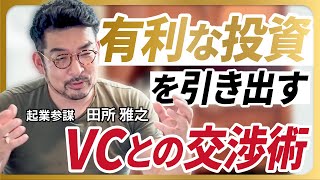 有利な投資
を引き出す

起業参謀　田所 雅之

VCとの交渉術